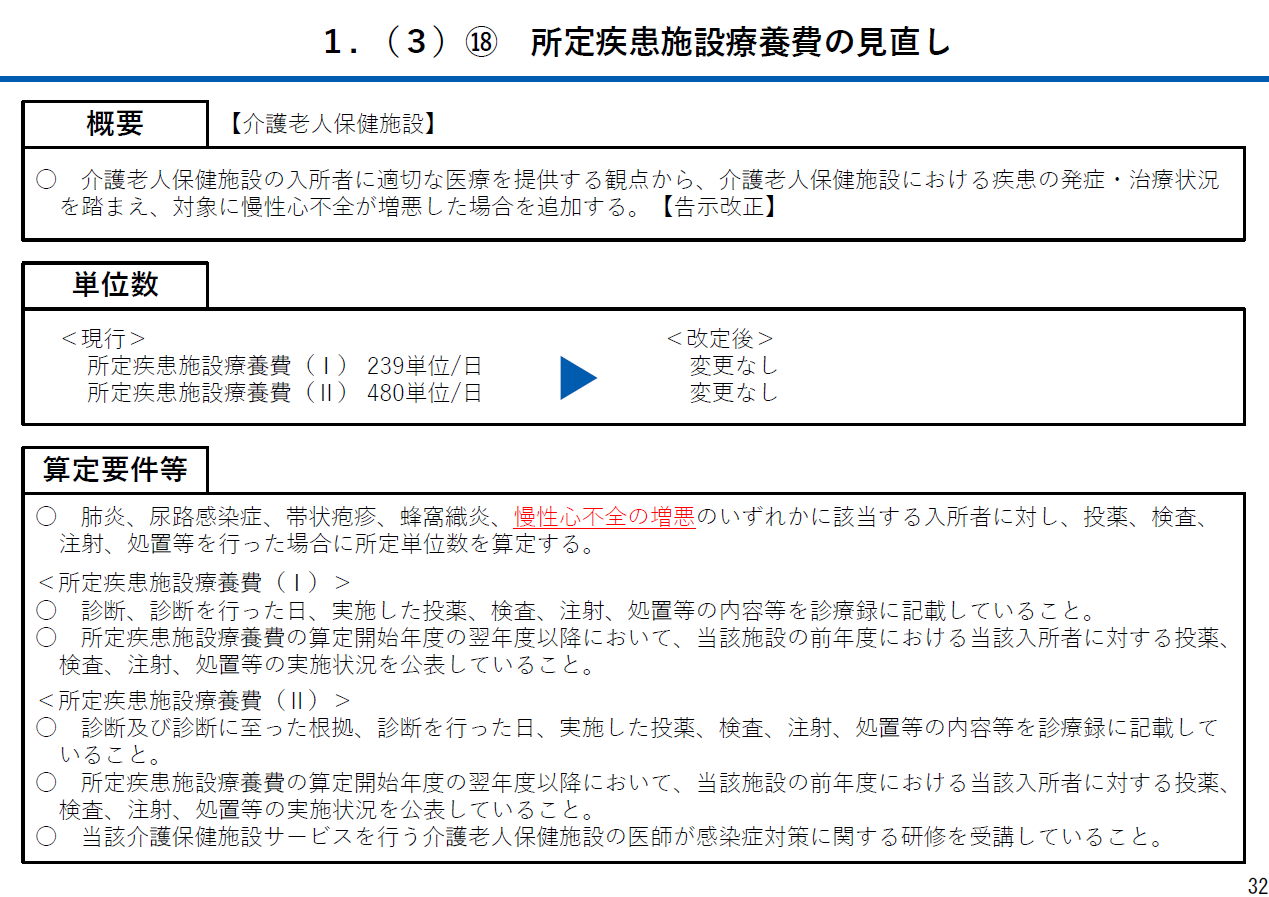 １．（３）⑱　所定疾患施設療養費の見直し

概要

【介護老人保健施設】

○　介護老人保健施設の入所者に適切な医療を提供する観点から、介護老人保健施設における疾患の発症・治療状況を踏まえ、対象に慢性心不全が増悪した場合を追加する。【告示改正】

単位数

＜現行＞
所定疾患施設療養費（Ⅰ）　239単位/日
所定疾患施設療養費（Ⅱ）　480単位/日

＜改定後＞
変更なし
変更なし

算定要件等

○　肺炎、尿路感染症、帯状疱疹、蜂窩織炎、慢性心不全の増悪のいずれかに該当する入所者に対し、投薬、検査、注射、処置等を行った場合に所定単位数を算定する。

＜所定疾患施設療養費（Ⅰ）＞
○　診断、診断を行った日、実施した投薬、検査、注射、処置等の内容等を診療録に記載していること。
○　所定疾患施設療養費の算定開始年度の翌年度以降において、当該施設の前年度における当該入所者に対する投薬、検査、注射、処置等の実施状況を公表していること。

＜所定疾患施設療養費（Ⅱ）＞
○　診断及び診断に至った根拠、診断を行った日、実施した投薬、検査、注射、処置等の内容等を診療録に記載していること。
○　所定疾患施設療養費の算定開始年度の翌年度以降において、当該施設の前年度における当該入所者に対する投薬、検査、注射、処置等の実施状況を公表していること。
○　当該介護保健施設サービスを行う介護老人保健施設の医師が感染症対策に関する研修を受講していること。

32